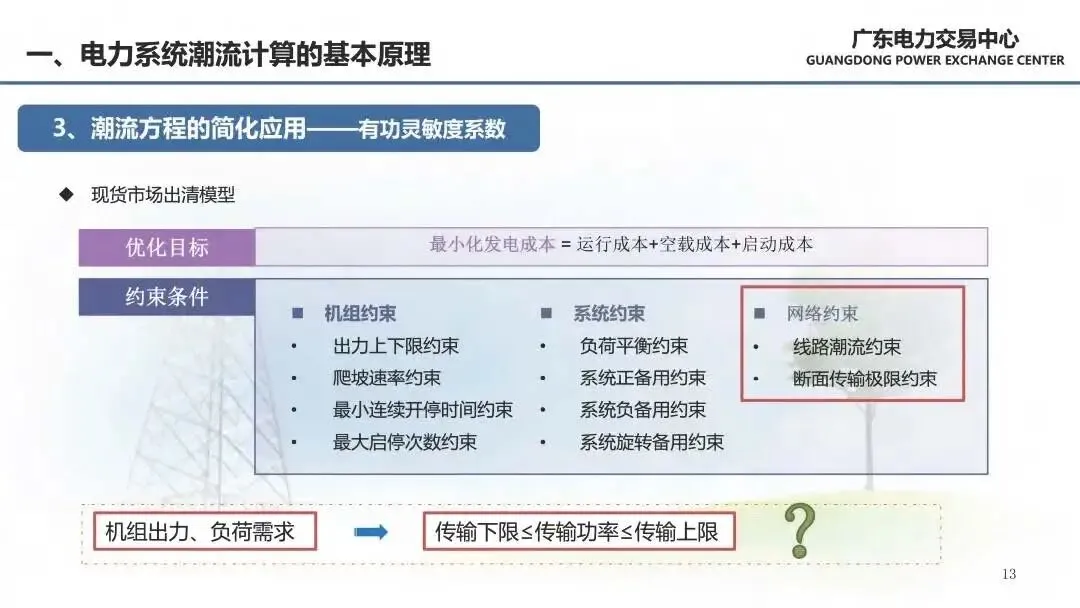 一、电力系统潮流计算的基本原理

广东电力交易中心
GUANGDONG POWER EXCHANGE CENTER

3、潮流方程的简化应用——有功灵敏度系数

◆ 现货市场出清模型

优化目标

最小化发电成本 = 运行成本+空载成本+启动成本

约束条件

■ 机组约束
• 出力上下限约束
• 爬坡速率约束
• 最小连续开停时间约束
• 最大启停次数约束

■ 系统约束
• 负荷平衡约束
• 系统正备用约束
• 系统负备用约束
• 系统旋转备用约束

■ 网络约束
• 线路潮流约束
• 断面传输极限约束

机组出力、负荷需求

传输下限≤传输功率≤传输上限

?

13